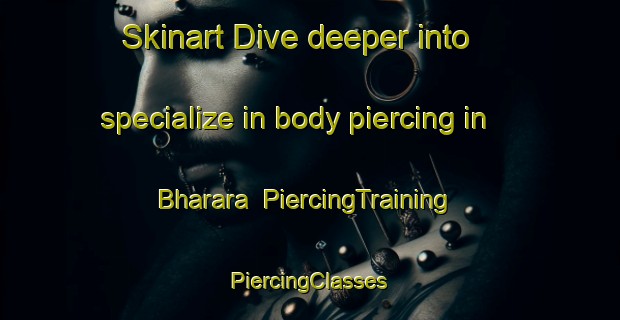 Skinart Dive deeper into specialize in body piercing in Bharara PiercingTraining PiercingClasses